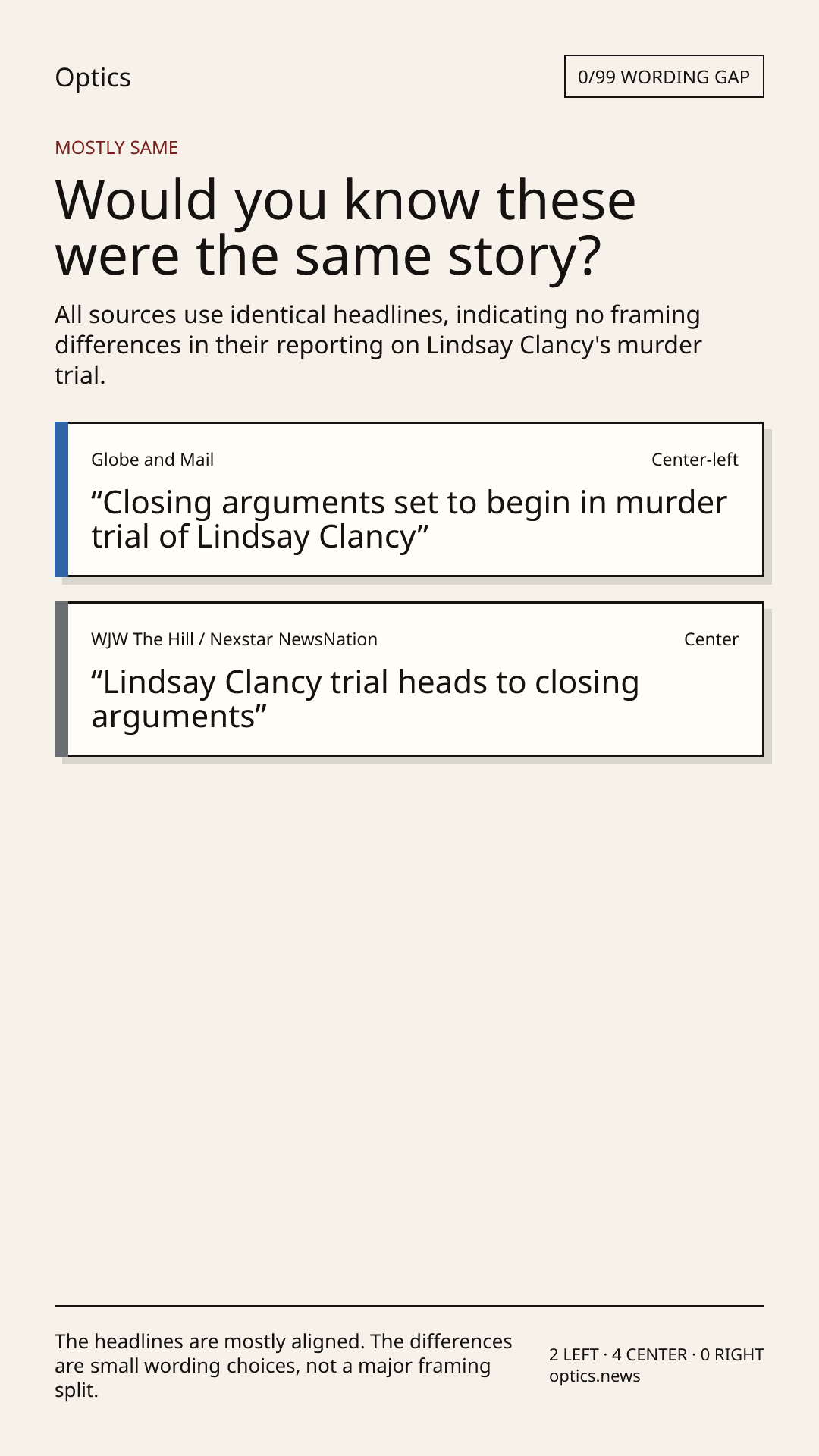 Optics

0/99 WORDING GAP

MOSTLY SAME

Would you know these were the same story?

All sources use identical headlines, indicating no framing differences in their reporting on Lindsay Clancy's murder trial.

Globe and Mail

Center-left

"Closing arguments set to begin in murder trial of Lindsay Clancy"

WJW The Hill / Nexstar NewsNation

Center

"Lindsay Clancy trial heads to closing arguments"

The headlines are mostly aligned. The differences are small wording choices, not a major framing split.

2 LEFT · 4 CENTER · 0 RIGHT
optics.news